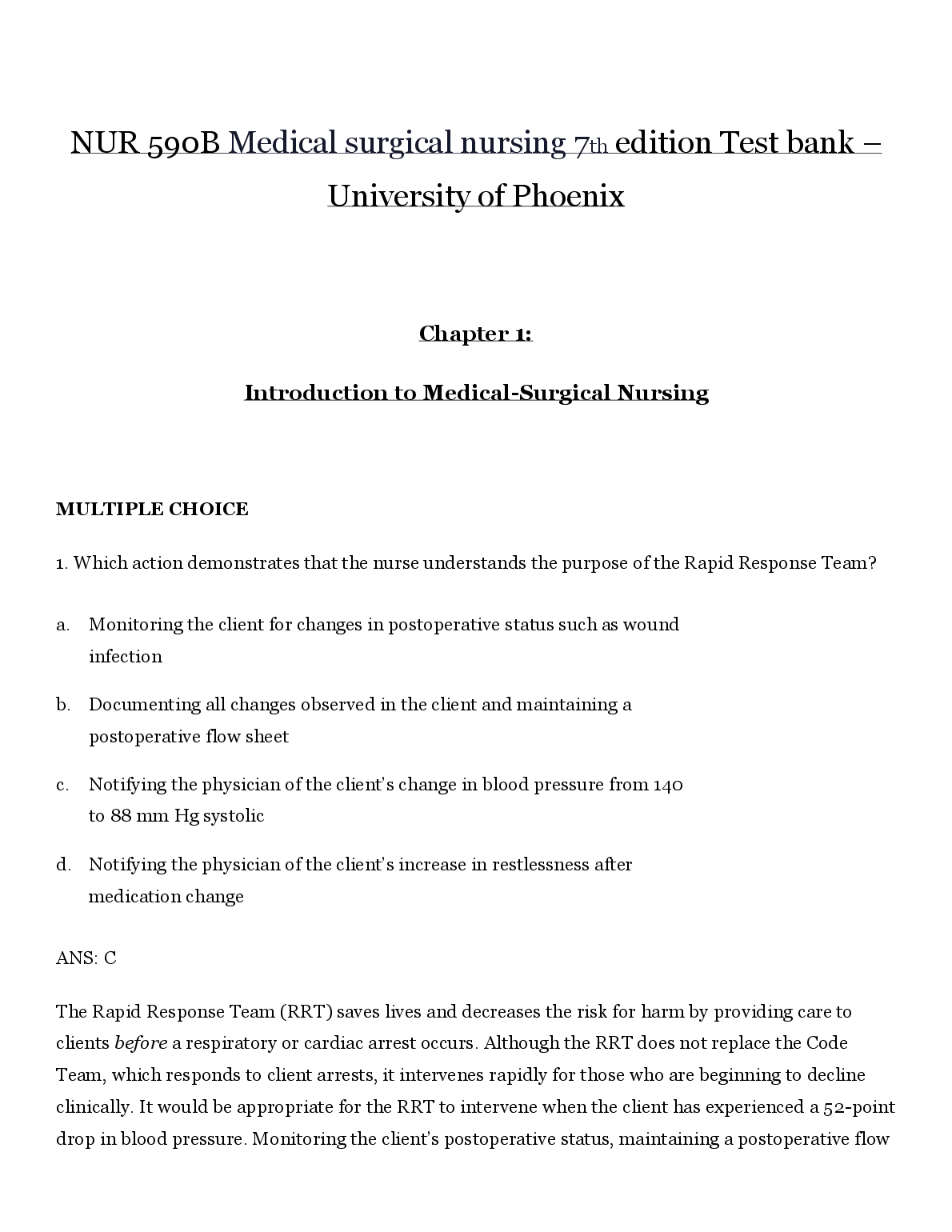 NUR 590B Medical surgical nursing 7th edition Test bank – University of Phoenix

Chapter 1:

Introduction to Medical-Surgical Nursing

MULTIPLE CHOICE

1. Which action demonstrates that the nurse understands the purpose of the Rapid Response Team?

a. Monitoring the client for changes in postoperative status such as wound infection

b. Documenting all changes observed in the client and maintaining a postoperative flow sheet

c. Notifying the physician of the client's change in blood pressure from 140 to 88 mm Hg systolic

d. Notifying the physician of the client's increase in restlessness after medication change

ANS: C

The Rapid Response Team (RRT) saves lives and decreases the risk for harm by providing care to clients before a respiratory or cardiac arrest occurs. Although the RRT does not replace the Code Team, which responds to client arrests, it intervenes rapidly for those who are beginning to decline clinically. It would be appropriate for the RRT to intervene when the client has experienced a 52-point drop in blood pressure. Monitoring the client's postoperative status, maintaining a postoperative flow